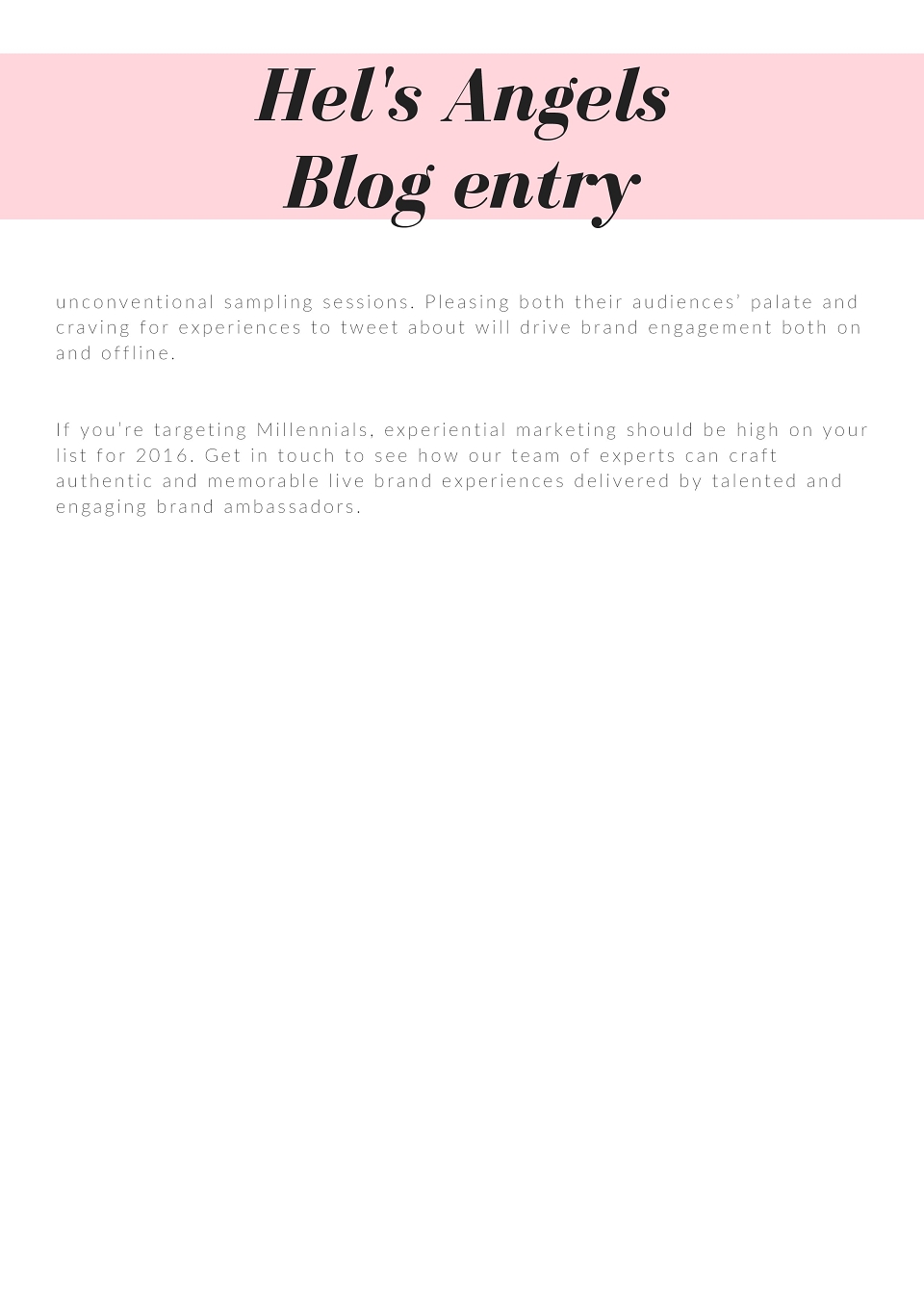 Hel's Angels
Blog entry

unconventional sampling sessions. Pleasing both their audiences' palate and craving for experiences to tweet about will drive brand engagement both on and offline.

If you're targeting Millennials, experiential marketing should be high on your list for 2016. Get in touch to see how our team of experts can craft authentic and memorable live brand experiences delivered by talented and engaging brand ambassadors.